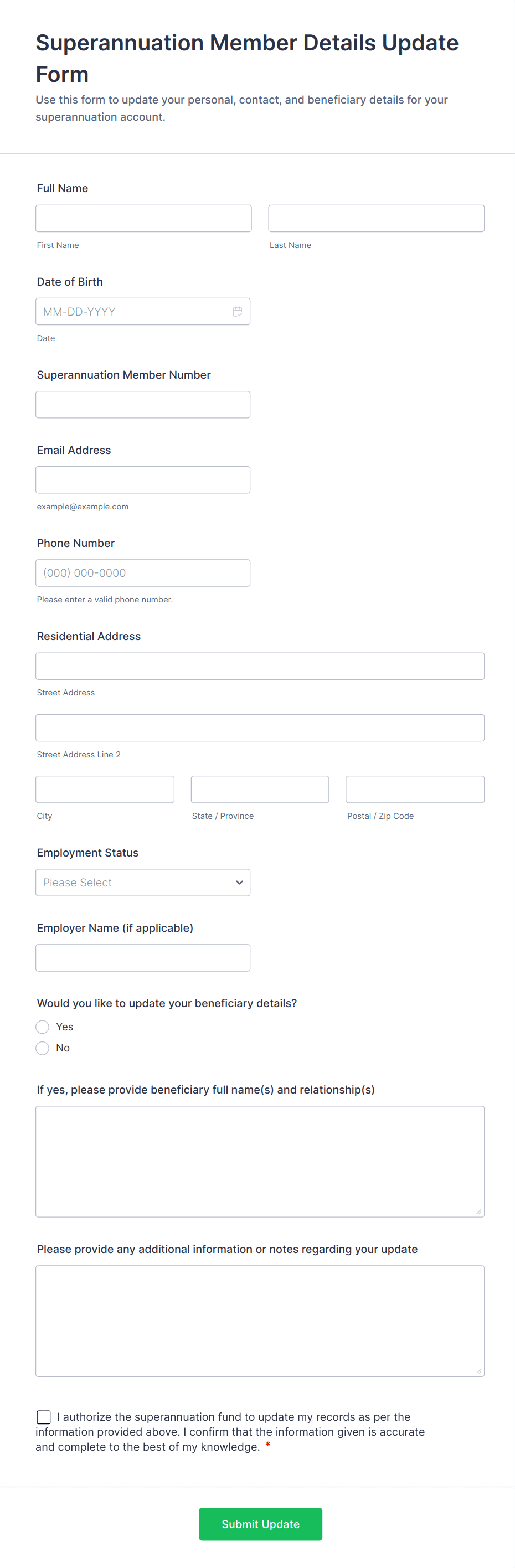 Superannuation Member Details Update Form

Use this form to update your personal, contact, and beneficiary details for your superannuation account.

Full Name

First Name

Last Name

Date of Birth

MM-DD-YYYY

Date

Superannuation Member Number

Email Address

example@example.com

Phone Number

(000) 000-0000

Please enter a valid phone number.

Residential Address

Street Address

Street Address Line 2

City

State / Province

Postal / Zip Code

Employment Status

Please Select

Employer Name (if applicable)

Would you like to update your beneficiary details?

Yes

No

If yes, please provide beneficiary full name(s) and relationship(s)

Please provide any additional information or notes regarding your update

I authorize the superannuation fund to update my records as per the information provided above. I confirm that the information given is accurate and complete to the best of my knowledge. *

Submit Update